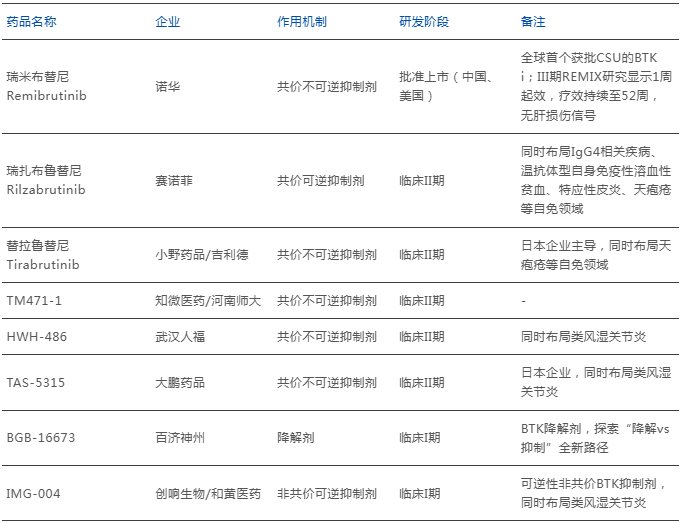 | 药品名称 | 企业 | 作用机制 | 研发阶段 | 备注 |
|---|---|---|---|---|
| 瑞米布替尼 Remibrutinib | 诺华 | 共价不可逆抑制剂 | 批准上市（中国、美国） | 全球首个获批CSU的BTKi；III期REMIX研究显示1周起效，疗效持续至52周，无肝损伤信号 |
| 瑞扎布鲁替尼 Rilzabrutinib | 赛诺菲 | 共价可逆抑制剂 | 临床II期 | 同时布局IgG4相关疾病、温抗体型自身免疫性溶血性贫血、特应性皮炎、天疱疮等自免领域 |
| 替拉鲁替尼 Tirabrutinib | 小野药品/吉利德 | 共价不可逆抑制剂 | 临床II期 | 日本企业主导，同时布局天疱疮等自免领域 |
| TM471-1 | 知微医药/河南师大 | 共价不可逆抑制剂 | 临床II期 | - |
| HWH-486 | 武汉人福 | 共价不可逆抑制剂 | 临床II期 | 同时布局类风湿关节炎 |
| TAS-5315 | 大鹏药品 | 共价不可逆抑制剂 | 临床II期 | 日本企业，同时布局类风湿关节炎 |
| BGB-16673 | 百济神州 | 降解剂 | 临床I期 | BTK降解剂，探索“降解vs抑制”全新路径 |
| IMG-004 | 创响生物/和黄医药 | 非共价可逆抑制剂 | 临床I期 | 可逆性非共价BTK抑制剂，同时布局类风湿关节炎 |